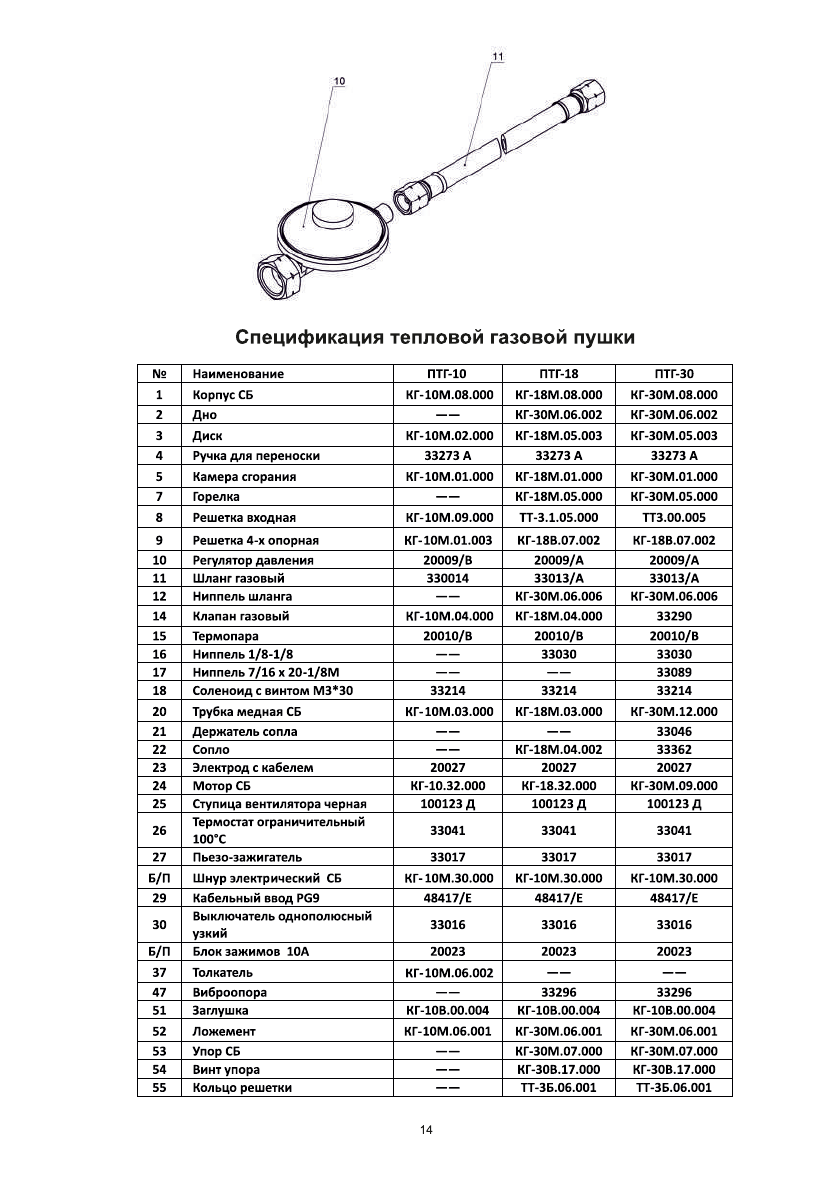 10

11

Спецификация тепловой газовой пушки

| № | Наименование | ПТГ-10 | ПТГ-18 | ПТГ-30 |
|---|---|---|---|---|
| 1 | Корпус СБ | КГ-10М.08.000 | КГ-18М.08.000 | КГ-30М.08.000 |
| 2 | Дно | —— | КГ-30М.06.002 | КГ-30М.06.002 |
| 3 | Диск | КГ-10М.02.000 | КГ-18М.05.003 | КГ-30М.05.003 |
| 4 | Ручка для переноски | 33273 А | 33273 А | 33273 А |
| 5 | Камера сгорания | КГ-10М.01.000 | КГ-18М.01.000 | КГ-30М.01.000 |
| 7 | Горелка | —— | КГ-18М.05.000 | КГ-30М.05.000 |
| 8 | Решетка входная | КГ-10М.09.000 | ТТ-3.1.05.000 | ТТ3.00.005 |
| 9 | Решетка 4-х опорная | КГ-10М.01.003 | КГ-18В.07.002 | КГ-18В.07.002 |
| 10 | Регулятор давления | 20009/В | 20009/А | 20009/А |
| 11 | Шланг газовый | 330014 | 33013/А | 33013/А |
| 12 | Ниппель шланга | —— | КГ-30М.06.006 | КГ-30М.06.006 |
| 14 | Клапан газовый | КГ-10М.04.000 | КГ-18М.04.000 | 33290 |
| 15 | Термопара | 20010/В | 20010/В | 20010/В |
| 16 | Ниппель 1/8-1/8 | —— | 33030 | 33030 |
| 17 | Ниппель 7/16 х 20-1/8М | —— | —— | 33089 |
| 18 | Соленоид с винтом М3*30 | 33214 | 33214 | 33214 |
| 20 | Трубка медная СБ | КГ-10М.03.000 | КГ-18М.03.000 | КГ-30М.12.000 |
| 21 | Держатель сопла | —— | —— | 33046 |
| 22 | Сопло | —— | КГ-18М.04.002 | 33362 |
| 23 | Электрод с кабелем | 20027 | 20027 | 20027 |
| 24 | Мотор СБ | КГ-10.32.000 | КГ-18.32.000 | КГ-30М.09.000 |
| 25 | Ступица вентилятора черная | 100123 Д | 100123 Д | 100123 Д |
| 26 | Термостат ограничительный 100°С | 33041 | 33041 | 33041 |
| 27 | Пьезо-зажигатель | 33017 | 33017 | 33017 |
| Б/П | Шнур электрический СБ | КГ-10М.30.000 | КГ-10М.30.000 | КГ-10М.30.000 |
| 29 | Кабельный ввод PG9 | 48417/Е | 48417/Е | 48417/Е |
| 30 | Выключатель однополюсный узкий | 33016 | 33016 | 33016 |
| Б/П | Блок зажимов 10А | 20023 | 20023 | 20023 |
| 37 | Толкатель | КГ-10М.06.002 | —— | —— |
| 47 | Виброопора | —— | 33296 | 33296 |
| 51 | Заглушка | КГ-10В.00.004 | КГ-10В.00.004 | КГ-10В.00.004 |
| 52 | Ложемент | КГ-10М.06.001 | КГ-30М.06.001 | КГ-30М.06.001 |
| 53 | Упор СБ | —— | КГ-30М.07.000 | КГ-30М.07.000 |
| 54 | Винт упора | —— | КГ-30В.17.000 | КГ-30В.17.000 |
| 55 | Кольцо решетки | —— | ТТ-3Б.06.001 | ТТ-3Б.06.001 |

14